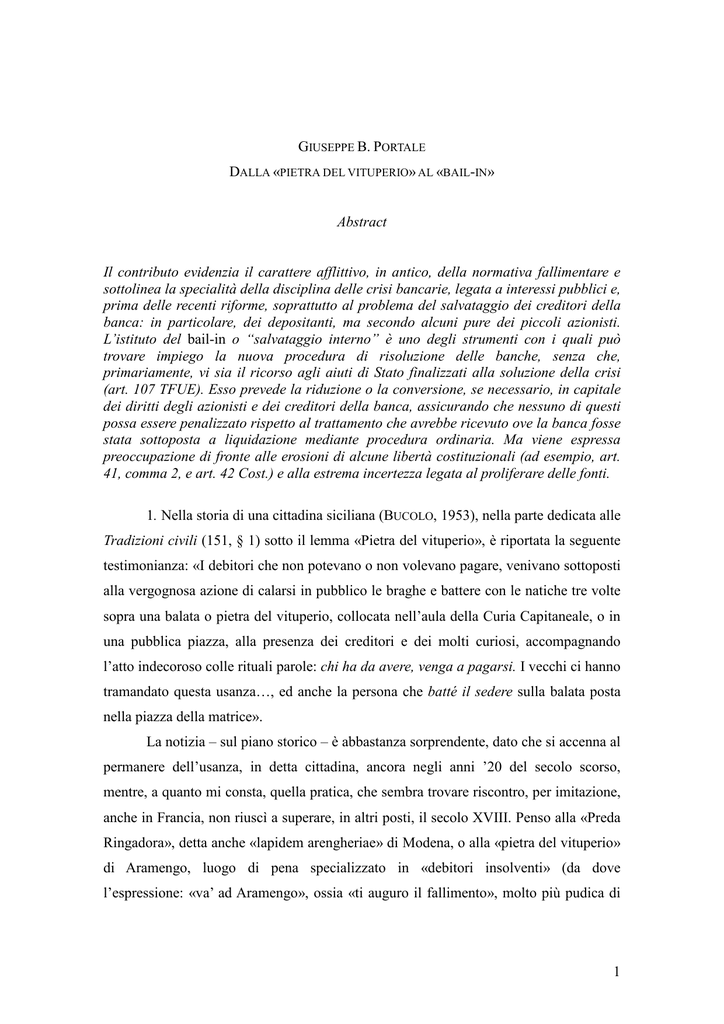 GIUSEPPE B. PORTALE

DALLA «PIETRA DEL VITUPERIO» AL «BAIL-IN»

Abstract

Il contributo evidenzia il carattere afflittivo, in antico, della normativa fallimentare e sottolinea la specialità della disciplina delle crisi bancarie, legata a interessi pubblici e, prima delle recenti riforme, soprattutto al problema del salvataggio dei creditori della banca: in particolare, dei depositanti, ma secondo alcuni pure dei piccoli azionisti. L'istituto del bail-in o "salvataggio interno" è uno degli strumenti con i quali può trovare impiego la nuova procedura di risoluzione delle banche, senza che, primariamente, vi sia il ricorso agli aiuti di Stato finalizzati alla soluzione della crisi (art. 107 TFUE). Esso prevede la riduzione o la conversione, se necessario, in capitale dei diritti degli azionisti e dei creditori della banca, assicurando che nessuno di questi possa essere penalizzato rispetto al trattamento che avrebbe ricevuto ove la banca fosse stata sottoposta a liquidazione mediante procedura ordinaria. Ma viene espressa preoccupazione di fronte alle erosioni di alcune libertà costituzionali (ad esempio, art. 41, comma 2, e art. 42 Cost.) e alla estrema incertezza legata al proliferare delle fonti.

1. Nella storia di una cittadina siciliana (BUCOLO, 1953), nella parte dedicata alle Tradizioni civili (151, § 1) sotto il lemma «Pietra del vituperio», è riportata la seguente testimonianza: «I debitori che non potevano o non volevano pagare, venivano sottoposti alla vergognosa azione di calarsi in pubblico le braghe e battere con le natiche tre volte sopra una balata o pietra del vituperio, collocata nell'aula della Curia Capitaneale, o in una pubblica piazza, alla presenza dei creditori e dei molti curiosi, accompagnando l'atto indecoroso colle rituali parole: chi ha da avere, venga a pagarsi. I vecchi ci hanno tramandato questa usanza…, ed anche la persona che batté il sedere sulla balata posta nella piazza della matrice».

La notizia – sul piano storico – è abbastanza sorprendente, dato che si accenna al permanere dell'usanza, in detta cittadina, ancora negli anni '20 del secolo scorso, mentre, a quanto mi consta, quella pratica, che sembra trovare riscontro, per imitazione, anche in Francia, non riuscì a superare, in altri posti, il secolo XVIII. Penso alla «Preda Ringadora», detta anche «lapidem arengheriae» di Modena, o alla «pietra del vituperio» di Aramengo, luogo di pena specializzato in «debitori insolventi» (da dove l'espressione: «va' ad Aramengo», ossia «ti auguro il fallimento», molto più pudica di

1